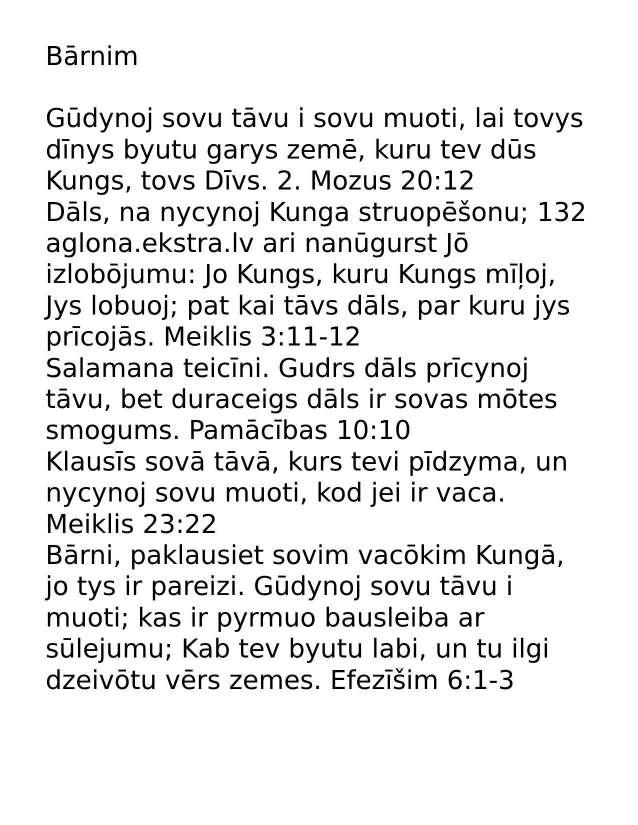 Bārnim

Gūdynoj sovu tāvu i sovu muoti, lai tovys dīnys byutu garys zemē, kuru tev dūs Kungs, tovs Dīvs. 2. Mozus 20:12
Dāls, na nycynoj Kunga struopēšonu; 132 aglona.ekstra.lv ari nanūgurst Jō izlobōjumu: Jo Kungs, kuru Kungs mīļoj, Jys lobuoj; pat kai tāvs dāls, par kuru jys prīcojās. Meiklis 3:11-12
Salamana teicīni. Gudrs dāls prīcynoj tāvu, bet duraceigs dāls ir sovas mōtes smogums. Pamācības 10:10
Klausīs sovā tāvā, kurs tevi pīdzyma, un nycynoj sovu muoti, kod jei ir vaca. Meiklis 23:22
Bārni, paklausiet sovim vacōkim Kungā, jo tys ir pareizi. Gūdynoj sovu tāvu i muoti; kas ir pyrmuo bausleiba ar sūlejumu; Kab tev byutu labi, un tu ilgi dzeivōtu vērs zemes. Efezīšim 6:1-3